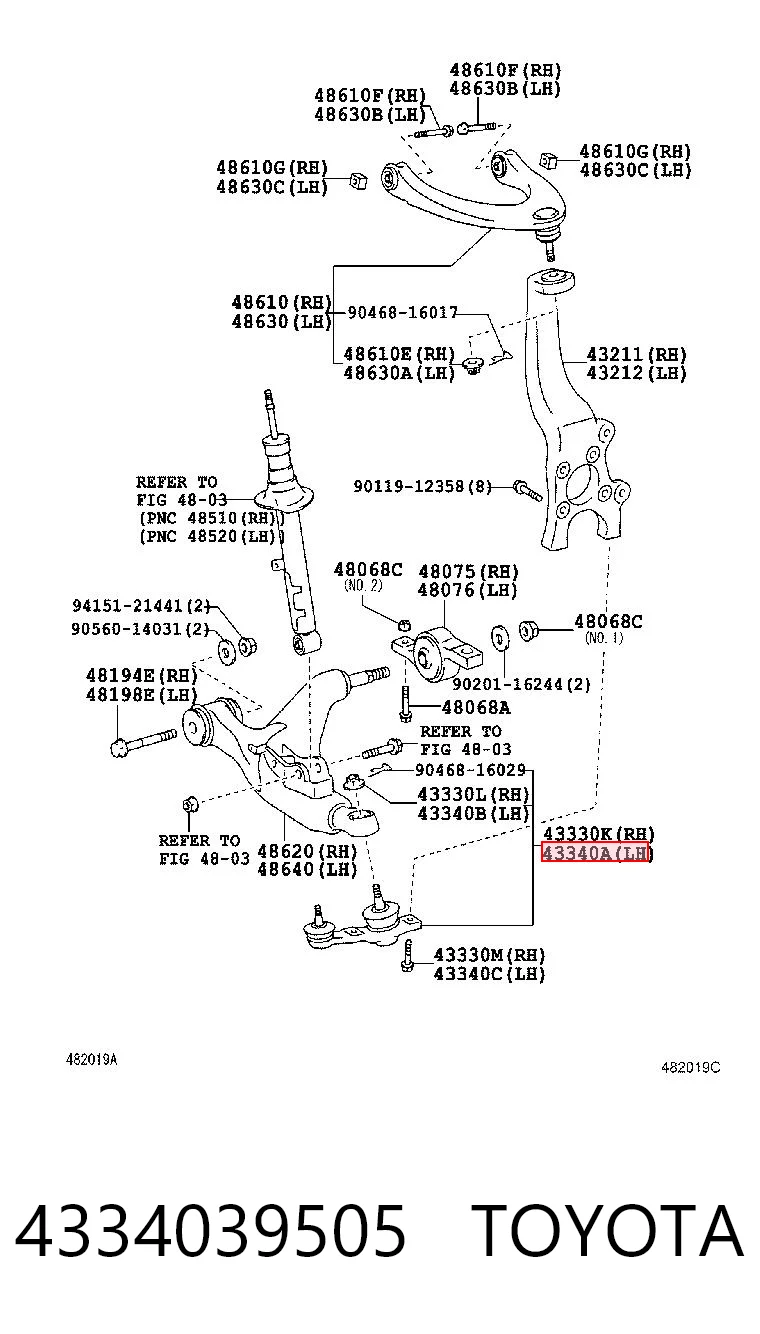 48610F(RH)
48630B(LH)

48610F(RH)
48630B(LH)

48610G(RH)
48630C(LH)

48610G(RH)
48630C(LH)

48610(RH)
48630(LH)

90468-16017

48610E(RH)
48630A(LH)

43211(RH)
43212(LH)

REFER TO
FIG 48-03
(PNC 48510(RH))
(PNC 48520(LH))

90119-12358(8)

48068C
(NO.2)

48075(RH)
48076(LH)

94151-21441(2)
90560-14031(2)

48068C
(NO.1)

48194E(RH)
48198E(LH)

90201-16244(2)

48068A

REFER TO
FIG 48-03

90468-16029

43330L(RH)
43340B(LH)

REFER TO
FIG 48-03

48620(RH)
48640(LH)

43330K(RH)
43340A(LH)

43330M(RH)
43340C(LH)

482019A

482019C

4334039505 TOYOTA